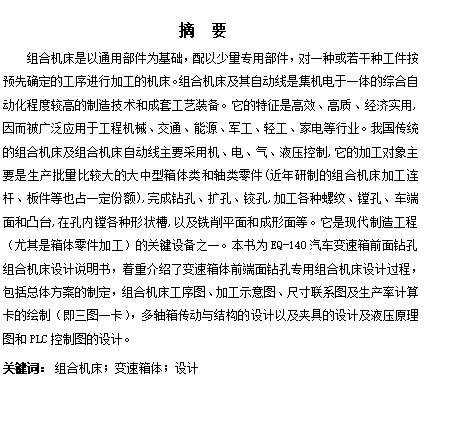 摘 要

组合机床是以通用部件为基础，配以少量专用部件，对一种或若干种工件按预先确定的工序进行加工的机床。组合机床及其自动线是集机电于一体的综合自动化程度较高的制造技术和成套工艺装备。它的特征是高效、高质、经济实用，因而被广泛应用于工程机械、交通、能源、军工、轻工、家电等行业。我国传统的组合机床及组合机床自动线主要采用机、电、气、液压控制，它的加工对象主要是生产批量比较大的大中型箱体类和轴类零件（近年研制的组合机床加工连杆、板件等也占一定份额），完成钻孔、扩孔、铰孔，加工各种螺纹、镗孔、车端面和凸台，在孔内镗各种形状槽，以及铣削平面和成形面等。它是现代制造工程（尤其是箱体零件加工）的关键设备之一。本书为 EQ-140 汽车变速箱前面钻孔组合机床设计说明书，着重介绍了变速箱体前端面钻孔专用组合机床设计过程，包括总体方案的制定，组合机床工序图、加工示意图、尺寸联系图及生产率计算卡的绘制（即三图一卡），多轴箱传动与结构的设计以及夹具的设计及液压原理图和 PLC 控制图的设计。

关键词：组合机床；变速箱体；设计